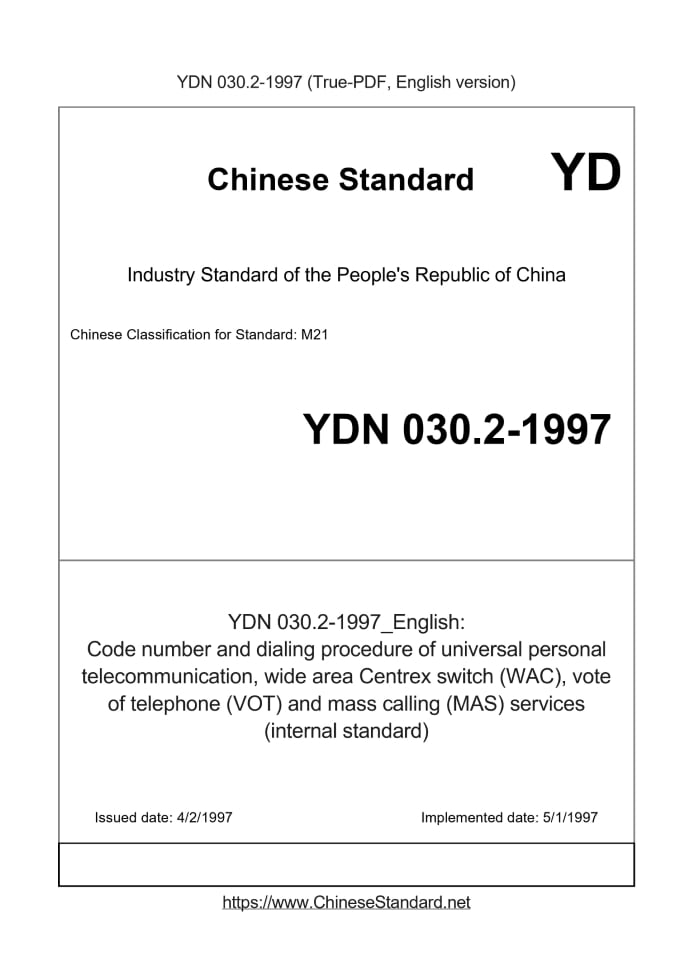 YDN 030.2-1997 (True-PDF, English version)

Chinese Standard YD

Industry Standard of the People's Republic of China

Chinese Classification for Standard: M21

YDN 030.2-1997

YDN 030.2-1997_English:
Code number and dialing procedure of universal personal telecommunication, wide area Centrex switch (WAC), vote of telephone (VOT) and mass calling (MAS) services (internal standard)

Issued date: 4/2/1997

Implemented date: 5/1/1997

https://www.ChineseStandard.net